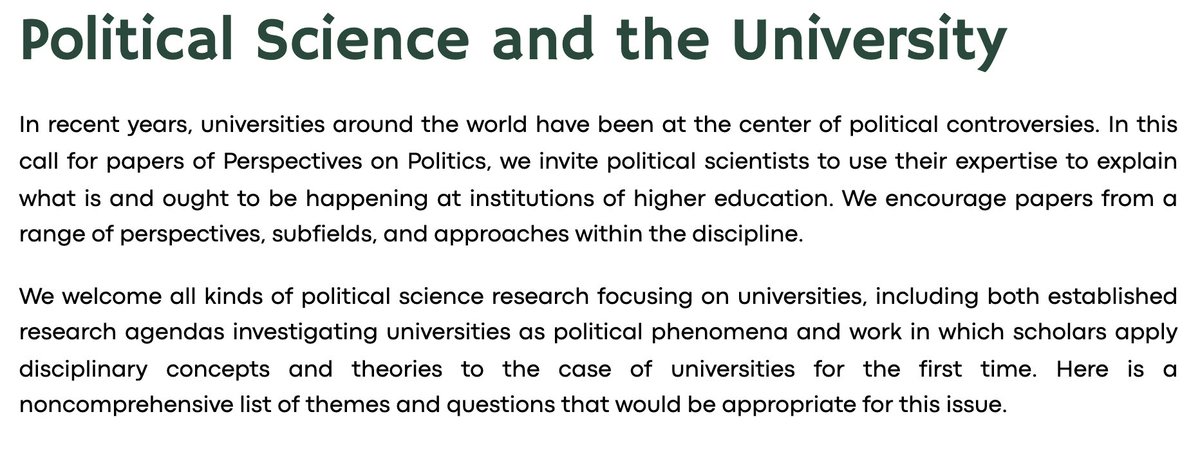 Political Science and the University

In recent years, universities around the world have been at the center of political controversies. In this call for papers of Perspectives on Politics, we invite political scientists to use their expertise to explain what is and ought to be happening at institutions of higher education. We encourage papers from a range of perspectives, subfields, and approaches within the discipline.

We welcome all kinds of political science research focusing on universities, including both established research agendas investigating universities as political phenomena and work in which scholars apply disciplinary concepts and theories to the case of universities for the first time. Here is a noncomprehensive list of themes and questions that would be appropriate for this issue.